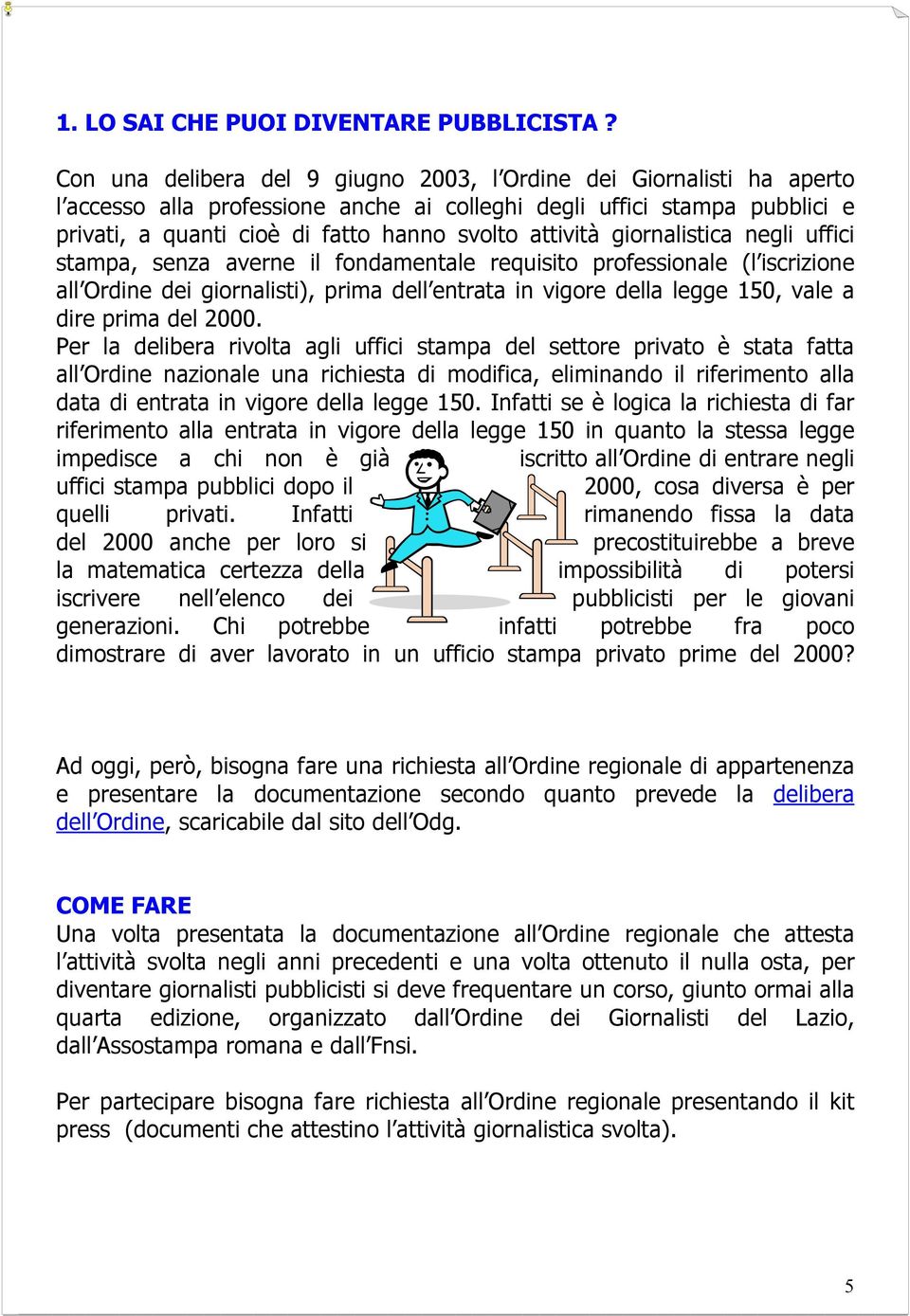 1. LO SAI CHE PUOI DIVENTARE PUBBLICISTA ?

Con una delibera del 9 giugno 2003, l'Ordine dei Giornalisti ha aperto l'accesso alla professione anche ai colleghi degli uffici stampa pubblici e privati, a quanti cioè di fatto hanno svolto attività giornalistica negli uffici stampa, senza averne il fondamentale requisito professionale (l'iscrizione all'Ordine dei giornalisti), prima dell'entrata in vigore della legge 150, vale a dire prima del 2000.
Per la delibera rivolta agli uffici stampa del settore privato è stata fatta all'Ordine nazionale una richiesta di modifica, eliminando il riferimento alla data di entrata in vigore della legge 150. Infatti se è logica la richiesta di far riferimento alla entrata in vigore della legge 150 in quanto la stessa legge impedisce a chi non è già iscritto all'Ordine di entrare negli uffici stampa pubblici dopo il 2000, cosa diversa è per quelli privati. Infatti rimanendo fissa la data del 2000 anche per loro si precostituirebbe a breve la matematica certezza della impossibilità di potersi iscrivere nell'elenco dei pubblicisti per le giovani generazioni. Chi potrebbe infatti potrebbe fra poco dimostrare di aver lavorato in un ufficio stampa privato prime del 2000?

Ad oggi, però, bisogna fare una richiesta all'Ordine regionale di appartenenza e presentare la documentazione secondo quanto prevede la delibera dell'Ordine, scaricabile dal sito dell'Odg.

COME FARE
Una volta presentata la documentazione all'Ordine regionale che attesta l'attività svolta negli anni precedenti e una volta ottenuto il nulla osta, per diventare giornalisti pubblicisti si deve frequentare un corso, giunto ormai alla quarta edizione, organizzato dall'Ordine dei Giornalisti del Lazio, dall'Assostampa romana e dall'Fnsi.

Per partecipare bisogna fare richiesta all'Ordine regionale presentando il kit press (documenti che attestino l'attività giornalistica svolta).

5